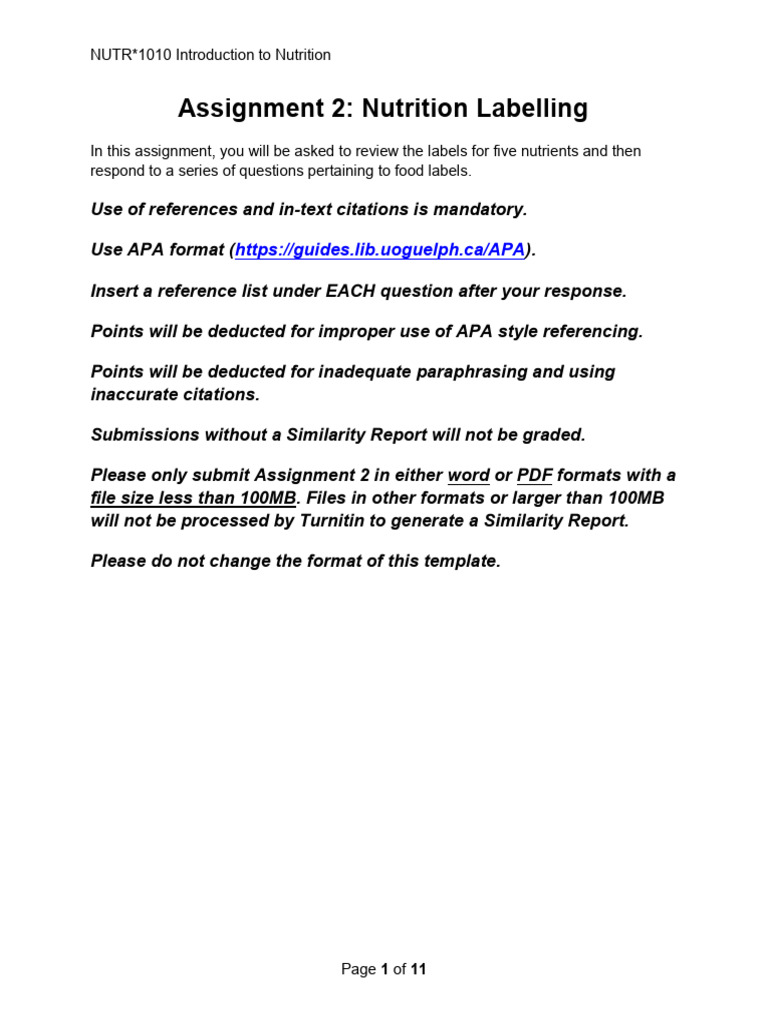 NUTR*1010 Introduction to Nutrition

Assignment 2: Nutrition Labelling

In this assignment, you will be asked to review the labels for five nutrients and then respond to a series of questions pertaining to food labels.

Use of references and in-text citations is mandatory.

Use APA format (https://guides.lib.uoguelph.ca/APA).

Insert a reference list under EACH question after your response.

Points will be deducted for improper use of APA style referencing.

Points will be deducted for inadequate paraphrasing and using inaccurate citations.

Submissions without a Similarity Report will not be graded.

Please only submit Assignment 2 in either word or PDF formats with a file size less than 100MB. Files in other formats or larger than 100MB will not be processed by Turnitin to generate a Similarity Report.

Please do not change the format of this template.

Page 1 of 11